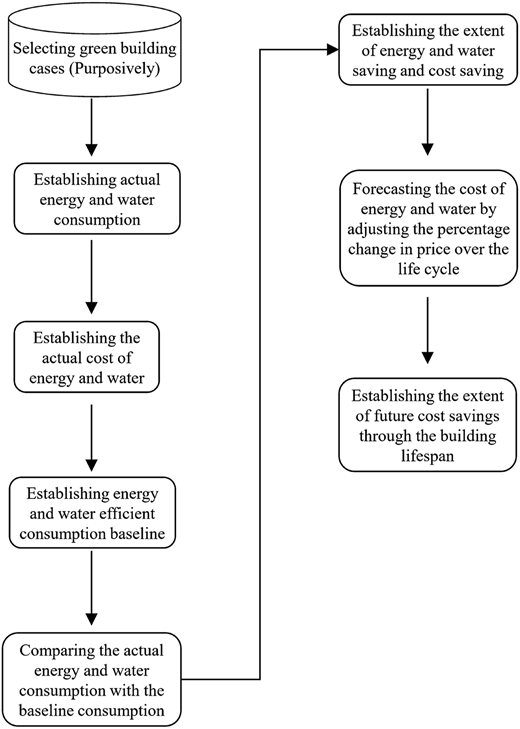 Selecting green building cases (Purposively)

Establishing actual energy and water consumption

Establishing the actual cost of energy and water

Establishing energy and water efficient consumption baseline

Comparing the actual energy and water consumption with the baseline consumption

Establishing the extent of energy and water saving and cost saving

Forecasting the cost of energy and water by adjusting the percentage change in price over the life cycle

Establishing the extent of future cost savings through the building lifespan